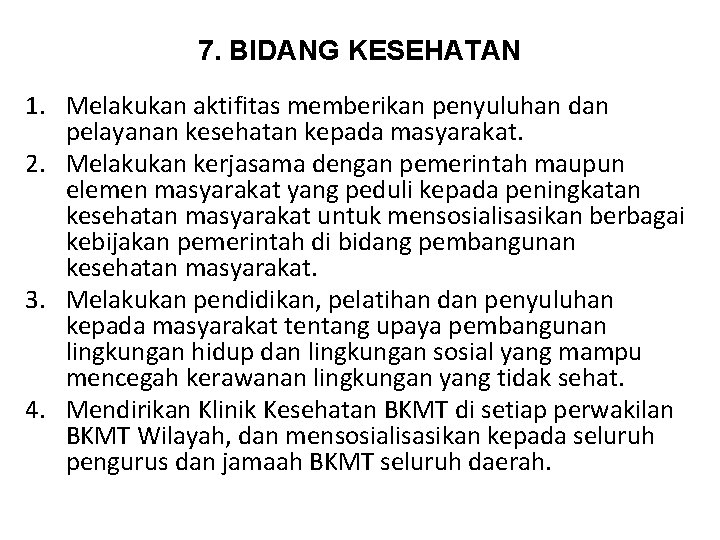 7. BIDANG KESEHATAN

1. Melakukan aktifitas memberikan penyuluhan dan pelayanan kesehatan kepada masyarakat.
2. Melakukan kerjasama dengan pemerintah maupun elemen masyarakat yang peduli kepada peningkatan kesehatan masyarakat untuk mensosialisasikan berbagai kebijakan pemerintah di bidang pembangunan kesehatan masyarakat.
3. Melakukan pendidikan, pelatihan dan penyuluhan kepada masyarakat tentang upaya pembangunan lingkungan hidup dan lingkungan sosial yang mampu mencegah kerawanan lingkungan yang tidak sehat.
4. Mendirikan Klinik Kesehatan BKMT di setiap perwakilan BKMT Wilayah, dan mensosialisasikan kepada seluruh pengurus dan jamaah BKMT seluruh daerah.